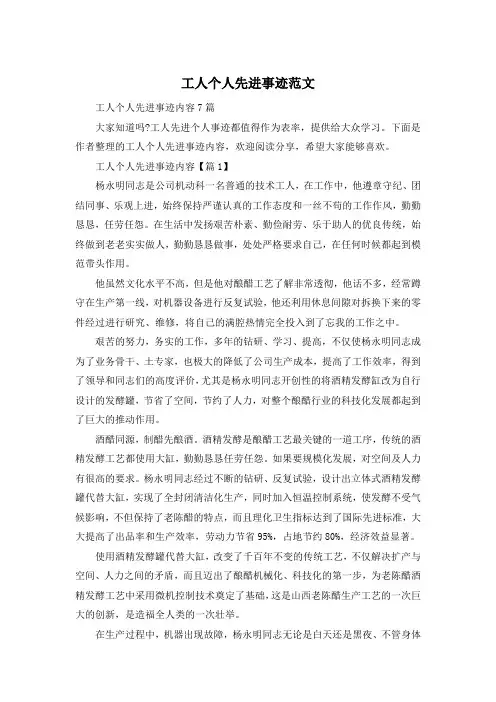 工人个人先进事迹范文

工人个人先进事迹内容7篇

大家知道吗?工人先进个人事迹都值得作为表率，提供给大众学习。下面是作者整理的工人个人先进事迹内容，欢迎阅读分享，希望大家能够喜欢。

工人个人先进事迹内容【篇1】

杨永明同志是公司机动科一名普通的技术工人，在工作中，他遵章守纪、团结同事、乐观上进，始终保持严谨认真的工作态度和一丝不苟的工作作风，勤勤恳恳，任劳任怨。在生活中发扬艰苦朴素、勤俭耐劳、乐于助人的优良传统，始终做到老老实实做人，勤勤恳恳做事，处处严格要求自己，在任何时候都起到模范带头作用。

他虽然文化水平不高，但是他对酿醋工艺了解非常透彻，他话不多，经常蹲守在生产第一线，对机器设备进行反复试验，他还利用休息间隙对拆换下来的零件经过进行研究、维修，将自己的满腔热情完全投入到了忘我的工作之中。

艰苦的努力，务实的工作，多年的钻研、学习、提高，不仅使杨永明同志成为了业务骨干、土专家，也极大的降低了公司生产成本，提高了工作效率，得到了领导和同志们的高度评价，尤其是杨永明同志开创性的将酒精发酵缸改为自行设计的发酵罐，节省了空间，节约了人力，对整个酿醋行业的科技化发展都起到了巨大的推动作用。

酒醋同源，制醋先酿酒。酒精发酵是酿醋工艺最关键的一道工序，传统的酒精发酵工艺都使用大缸，勤勤恳恳任劳任怨。如果要规模化发展，对空间及人力有很高的要求。杨永明同志经过不断的钻研、反复试验，设计出立体式酒精发酵罐代替大缸，实现了全封闭清洁化生产，同时加入恒温控制系统，使发酵不受气候影响，不但保持了老陈醋的特点，而且理化卫生指标达到了国际先进标准，大大提高了出品率和生产效率，劳动力节省95%，占地节约80%，经济效益显著。

使用酒精发酵罐代替大缸，改变了千百年不变的传统工艺，不仅解决扩产与空间、人力之间的矛盾，而且迈出了酿醋机械化、科技化的第一步，为老陈醋酒精发酵工艺中采用微机控制技术奠定了基础，这是山西老陈醋生产工艺的一次巨大的创新，是造福全人类的一次壮举。

在生产过程中，机器出现故障，杨永明同志无论是白天还是黑夜、不管身体